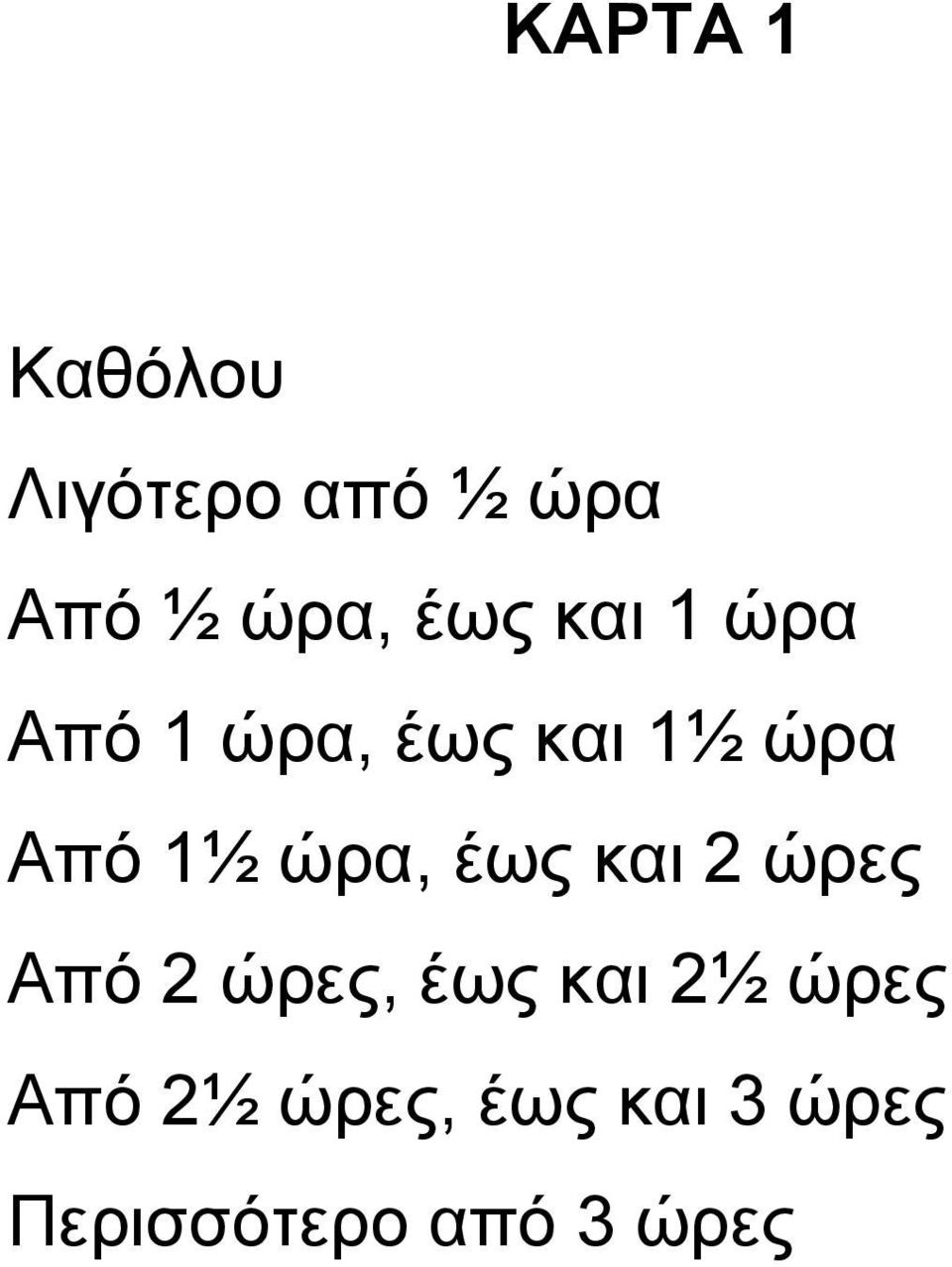 ΚΑΡΤΑ 1

Καθόλου

Λιγότερο από ½ ώρα

Από ½ ώρα, έως και 1 ώρα

Από 1 ώρα, έως και 1½ ώρα

Από 1½ ώρα, έως και 2 ώρες

Από 2 ώρες, έως και 2½ ώρες

Από 2½ ώρες, έως και 3 ώρες

Περισσότερο από 3 ώρες